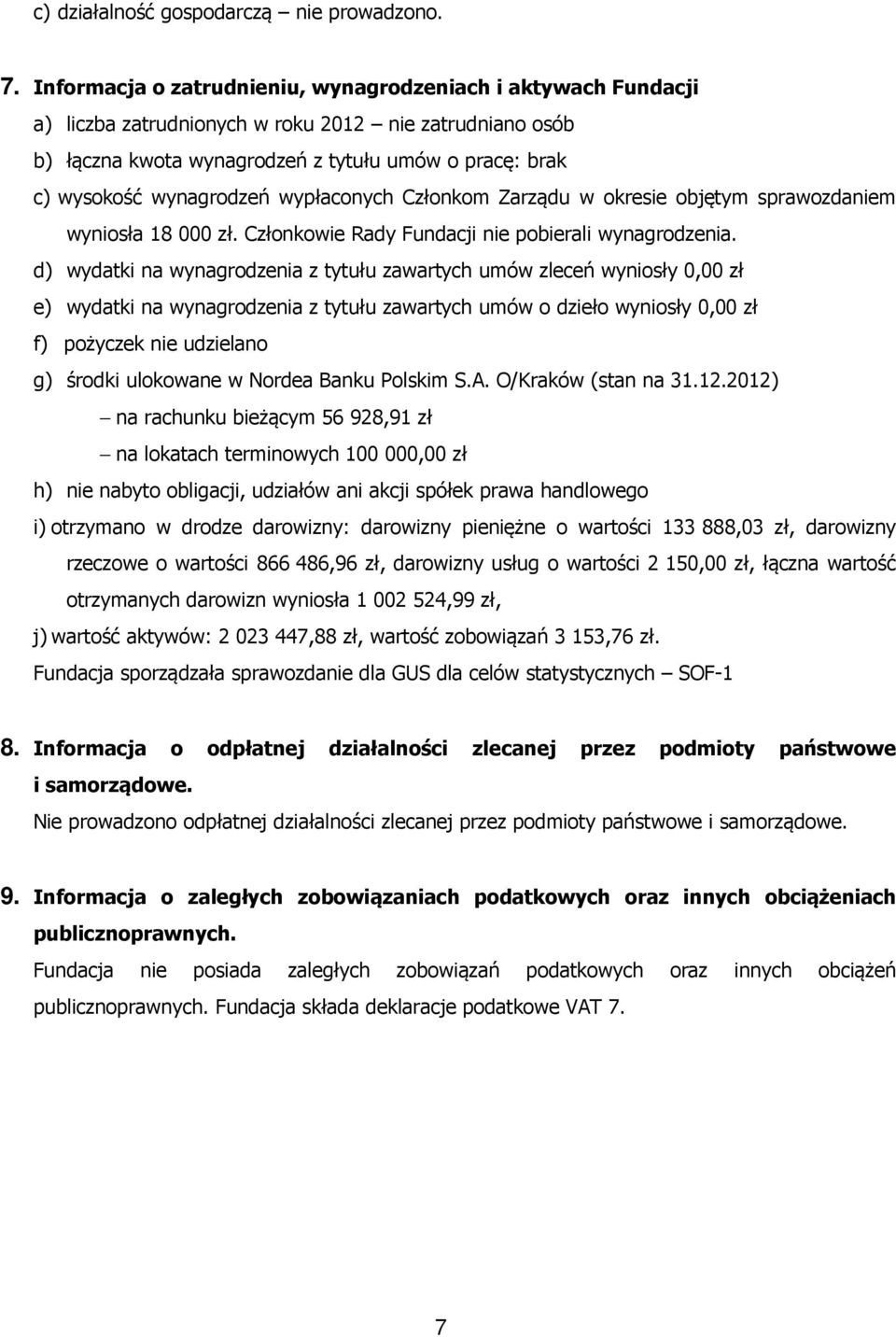 c) działalność gospodarczą – nie prowadzono.

7. Informacja o zatrudnieniu, wynagrodzeniach i aktywach Fundacji

a) liczba zatrudnionych w roku 2012 – nie zatrudniano osób

b) łączna kwota wynagrodzeń z tytułu umów o pracę: brak

c) wysokość wynagrodzeń wypłaconych Członkom Zarządu w okresie objętym sprawozdaniem wyniosła 18 000 zł. Członkowie Rady Fundacji nie pobierali wynagrodzenia.

d) wydatki na wynagrodzenia z tytułu zawartych umów zleceń wyniosły 0,00 zł

e) wydatki na wynagrodzenia z tytułu zawartych umów o dzieło wyniosły 0,00 zł

f) pożyczek nie udzielano

g) środki ulokowane w Nordea Banku Polskim S.A. O/Kraków (stan na 31.12.2012)

– na rachunku bieżącym 56 928,91 zł

– na lokatach terminowych 100 000,00 zł

h) nie nabyto obligacji, udziałów ani akcji spółek prawa handlowego

i) otrzymano w drodze darowizny: darowizny pieniężne o wartości 133 888,03 zł, darowizny rzeczowe o wartości 866 486,96 zł, darowizny usług o wartości 2 150,00 zł, łączna wartość otrzymanych darowizn wyniosła 1 002 524,99 zł,

j) wartość aktywów: 2 023 447,88 zł, wartość zobowiązań 3 153,76 zł.

Fundacja sporządzała sprawozdanie dla GUS dla celów statystycznych – SOF-1

8. Informacja o odpłatnej działalności zlecanej przez podmioty państwowe i samorządowe.

Nie prowadzono odpłatnej działalności zlecanej przez podmioty państwowe i samorządowe.

9. Informacja o zaległych zobowiązaniach podatkowych oraz innych obciążeniach publicznoprawnych.

Fundacja nie posiada zaległych zobowiązań podatkowych oraz innych obciążeń publicznoprawnych. Fundacja składa deklaracje podatkowe VAT 7.

7